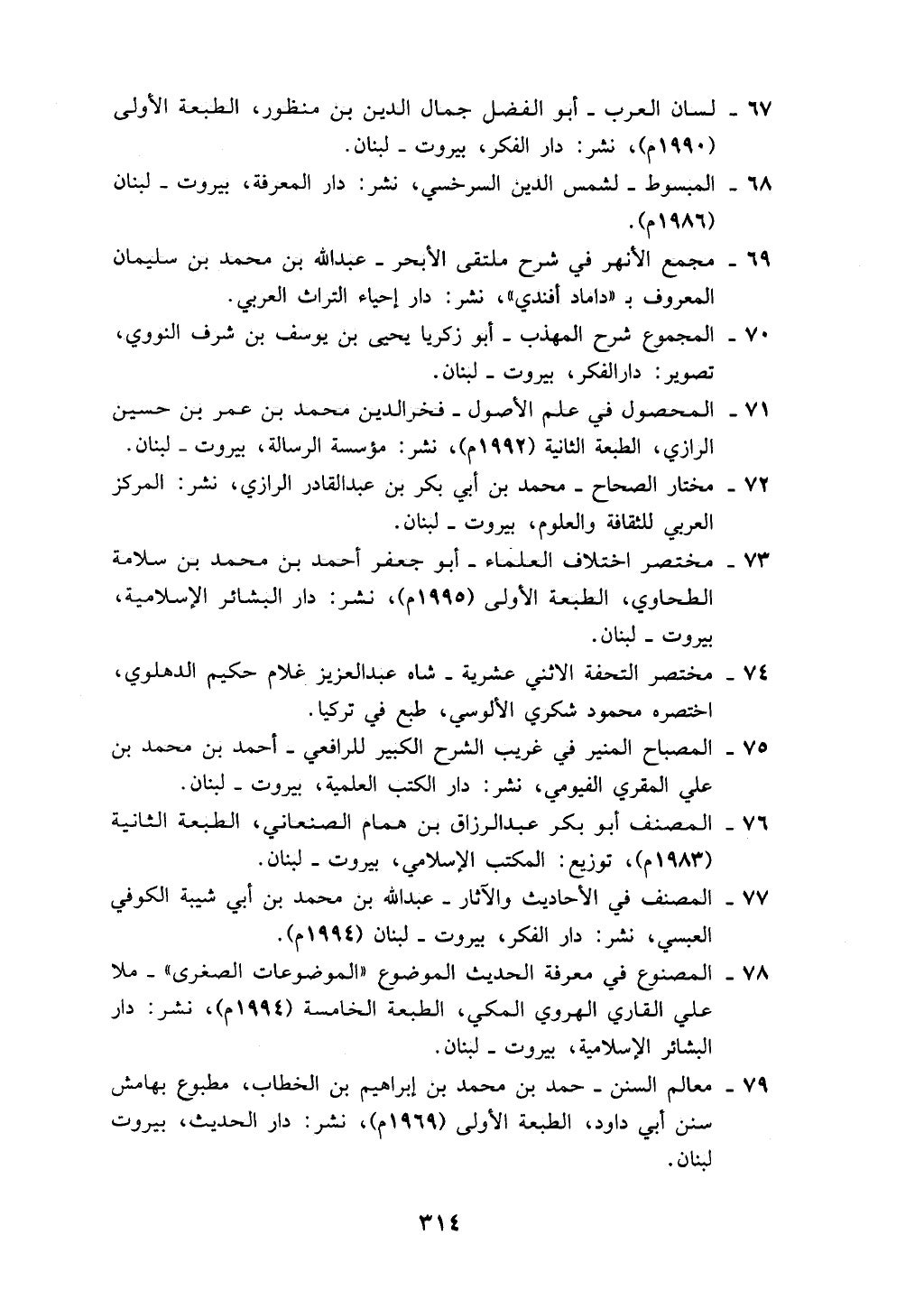 ٦٧ ـ لسان العرب ـ أبو الفضل جمال الدين بن منظور، الطبعة الأولى (١٩٩٠م)، نشر: دار الفكر، بيروت ـ لبنان.

٦٨ ـ المبسوط ـ لشمس الدين السرخسي، نشر: دار المعرفة، بيروت ـ لبنان (١٩٨٦م).

٦٩ ـ مجمع الأنهر في شرح ملتقى الأبحر ـ عبدالله بن محمد بن سليمان المعروف بـ «داماد أفندي»، نشر: دار إحياء التراث العربي.

٧٠ ـ المجموع شرح المهذب ـ أبو زكريا يحيى بن يوسف بن شرف النووي، تصوير: دارالفكر، بيروت ـ لبنان.

٧١ ـ المحصول في علم الأصول ـ فخرالدين محمد بن عمر بن حسين الرازي، الطبعة الثانية (١٩٩٢م)، نشر: مؤسسة الرسالة، بيروت ـ لبنان.

٧٢ ـ مختار الصحاح ـ محمد بن أبي بكر بن عبدالقادر الرازي، نشر: المركز العربي للثقافة والعلوم، بيروت ـ لبنان.

٧٣ ـ مختصر اختلاف العلماء ـ أبو جعفر أحمد بن محمد بن سلامة الطحاوي، الطبعة الأولى (١٩٩٥م)، نشر: دار البشائر الإسلامية، بيروت ـ لبنان.

٧٤ ـ مختصر التحفة الاثني عشرية ـ شاه عبدالعزيز غلام حكيم الدهلوي، اختصره محمود شكري الألوسي، طبع في تركيا.

٧٥ ـ المصباح المنير في غريب الشرح الكبير للرافعي ـ أحمد بن محمد بن علي المقري الفيومي، نشر: دار الكتب العلمية، بيروت ـ لبنان.

٧٦ ـ المصنف أبو بكر عبدالرزاق بن همام الصنعاني، الطبعة الثانية (١٩٨٣م)، توزيع: المكتب الإسلامي، بيروت ـ لبنان.

٧٧ ـ المصنف في الأحاديث والآثار ـ عبدالله بن محمد بن أبي شيبة الكوفي العبسي، نشر: دار الفكر، بيروت ـ لبنان (١٩٩٤م).

٧٨ ـ المصنوع في معرفة الحديث الموضوع «الموضوعات الصغرى» ـ ملا علي القاري الهروي المكي، الطبعة الخامسة (١٩٩٤م)، نشر: دار البشائر الإسلامية، بيروت ـ لبنان.

٧٩ ـ معالم السنن ـ حمد بن محمد بن إبراهيم بن الخطاب، مطبوع بهامش سنن أبي داود، الطبعة الأولى (١٩٦٩م)، نشر: دار الحديث، بيروت لبنان.

٣١٤